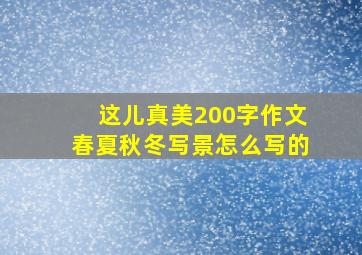 这儿真美200字作文
春夏秋冬写景怎么写的